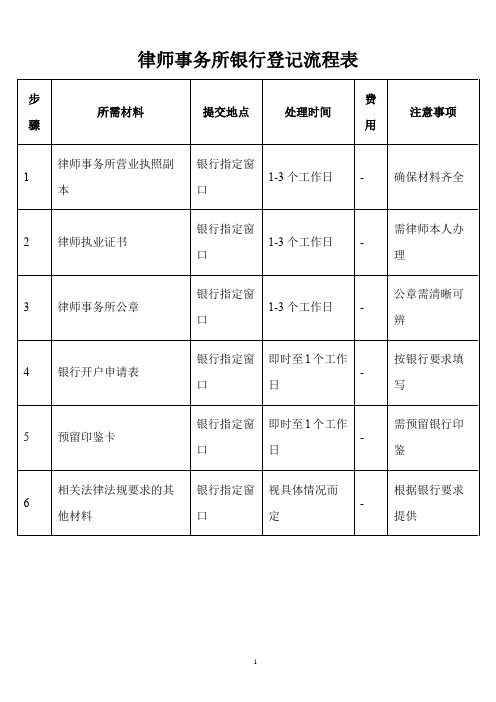 律师事务所银行登记流程表

| 步骤 | 所需材料 | 提交地点 | 处理时间 | 费用 | 注意事项 |
|---|---|---|---|---|---|
| 1 | 律师事务所营业执照副本 | 银行指定窗口 | 1-3 个工作日 | - | 确保材料齐全 |
| 2 | 律师执业证书 | 银行指定窗口 | 1-3 个工作日 | - | 需律师本人办理 |
| 3 | 律师事务所公章 | 银行指定窗口 | 1-3 个工作日 | - | 公章需清晰可辨 |
| 4 | 银行开户申请表 | 银行指定窗口 | 即时至 1 个工作日 | - | 按银行要求填写 |
| 5 | 预留印鉴卡 | 银行指定窗口 | 即时至 1 个工作日 | - | 需预留银行印鉴 |
| 6 | 相关法律法规要求的其他材料 | 银行指定窗口 | 视具体情况而定 | - | 根据银行要求提供 |

1